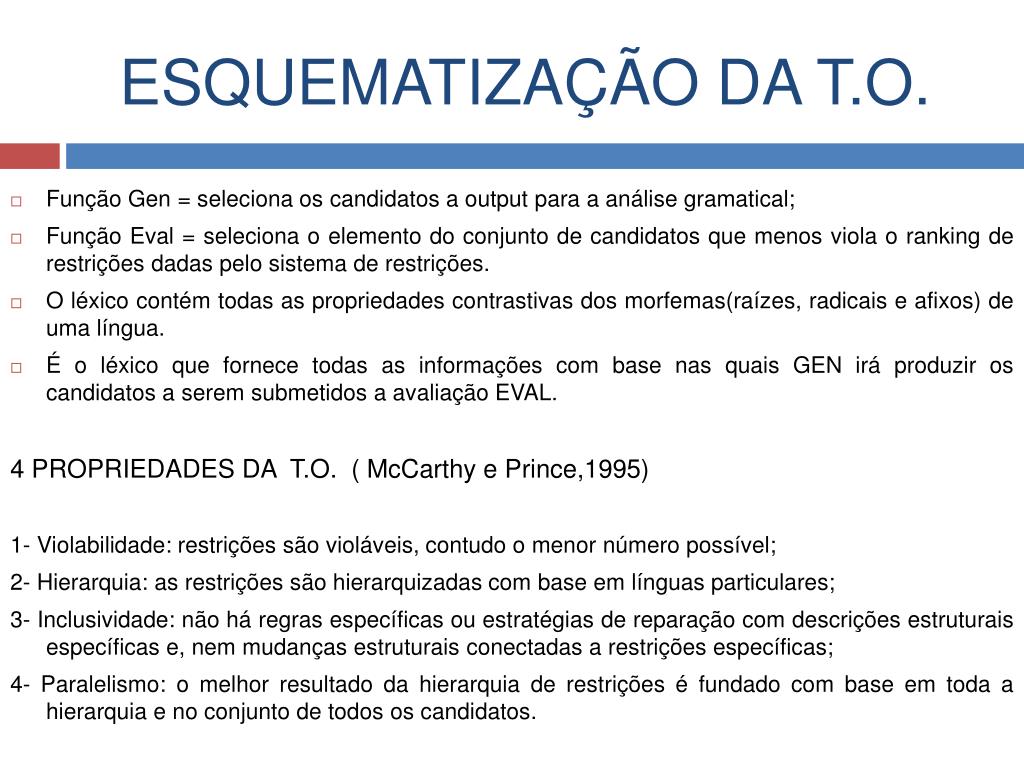 ESQUEMATIZAÇÃO DA T.O.

Função Gen = seleciona os candidatos a output para a análise gramatical;

Função Eval = seleciona o elemento do conjunto de candidatos que menos viola o ranking de restrições dadas pelo sistema de restrições.

O léxico contém todas as propriedades contrastivas dos morfemas(raízes, radicais e afixos) de uma língua.

É o léxico que fornece todas as informações com base nas quais GEN irá produzir os candidatos a serem submetidos a avaliação EVAL.

4 PROPRIEDADES DA T.O. ( McCarthy e Prince,1995)

1- Violabilidade: restrições são violáveis, contudo o menor número possível;

2- Hierarquia: as restrições são hierarquizadas com base em línguas particulares;

3- Inclusividade: não há regras específicas ou estratégias de reparação com descrições estruturais específicas e, nem mudanças estruturais conectadas a restrições específicas;

4- Paralelismo: o melhor resultado da hierarquia de restrições é fundado com base em toda a hierarquia e no conjunto de todos os candidatos.